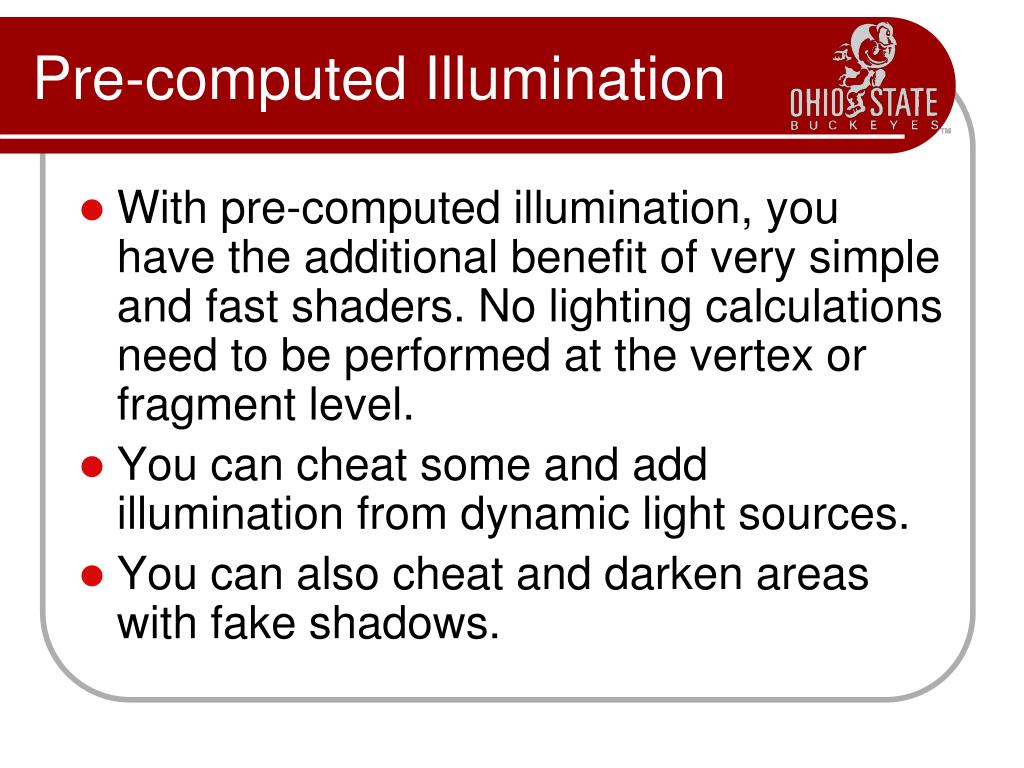 Pre-computed Illumination

OHIO STATE
BUCKEYES

• With pre-computed illumination, you have the additional benefit of very simple and fast shaders. No lighting calculations need to be performed at the vertex or fragment level.
• You can cheat some and add illumination from dynamic light sources.
• You can also cheat and darken areas with fake shadows.